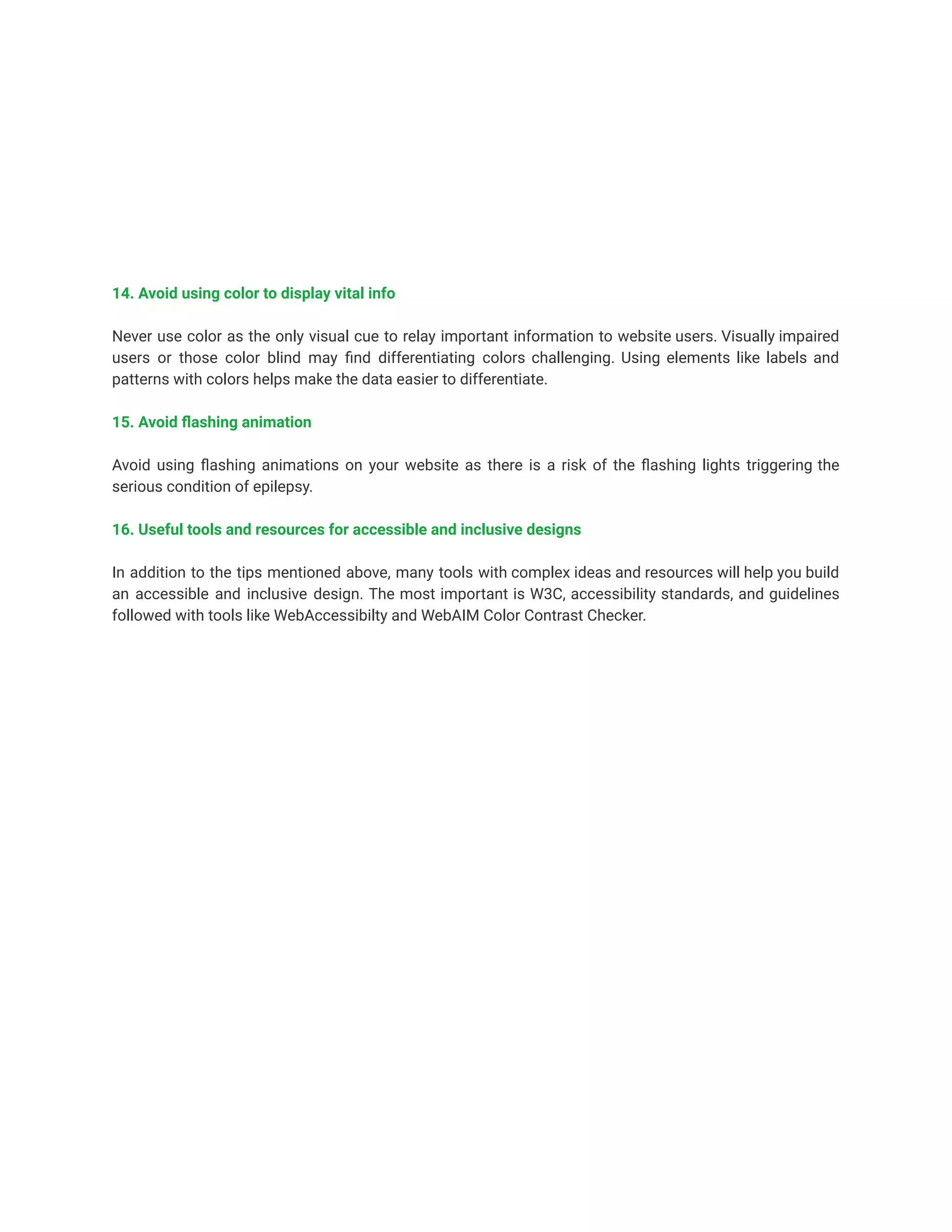 14. Avoid using color to display vital info

Never use color as the only visual cue to relay important information to website users. Visually impaired users or those color blind may find differentiating colors challenging. Using elements like labels and patterns with colors helps make the data easier to differentiate.

15. Avoid flashing animation

Avoid using flashing animations on your website as there is a risk of the flashing lights triggering the serious condition of epilepsy.

16. Useful tools and resources for accessible and inclusive designs

In addition to the tips mentioned above, many tools with complex ideas and resources will help you build an accessible and inclusive design. The most important is W3C, accessibility standards, and guidelines followed with tools like WebAccessibilty and WebAIM Color Contrast Checker.